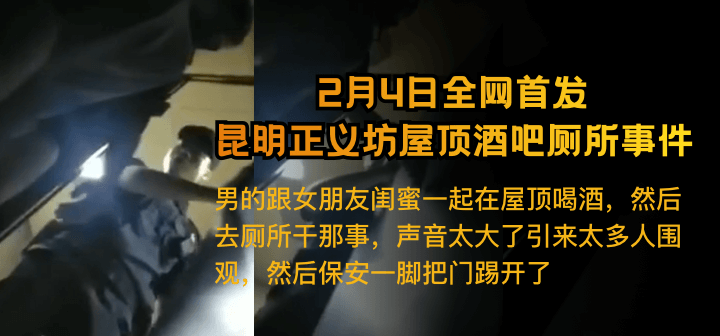 2月4日全网首发
昆明正义坊屋顶酒吧厕所事件

男的跟女朋友闺蜜一起在屋顶喝酒，然后去厕所干那事，声音太大了引来太多人围观，然后保安一脚把门踢开了